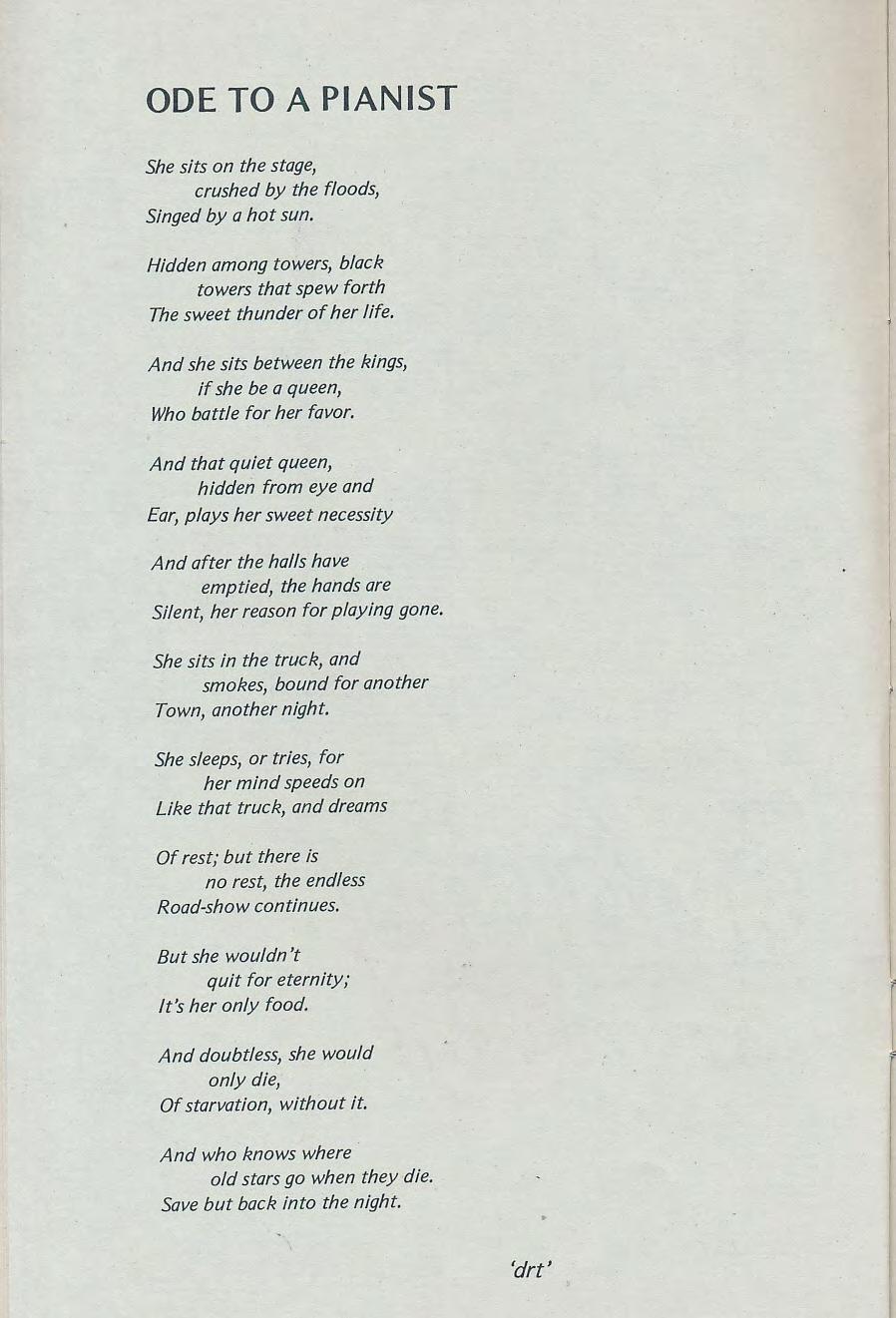 ODE TO A PIANIST

She sits on the stage,
crushed by the floods,
Singed by a hot sun.

Hidden among towers, black
towers that spew forth
The sweet thunder of her life.

And she sits between the kings,
if she be a queen,
Who battle for her favor.

And that quiet queen,
hidden from eye and
Ear, plays her sweet necessity

And after the halls have
emptied, the hands are
Silent, her reason for playing gone.

She sits in the truck, and
smokes, bound for another
Town, another night.

She sleeps, or tries, for
her mind speeds on
Like that truck, and dreams

Of rest; but there is
no rest, the endless
Road-show continues.

But she wouldn't
quit for eternity;
It's her only food.

And doubtless, she would
only die,
Of starvation, without it.

And who knows where
old stars go when they die.
Save but back into the night.

'drt'